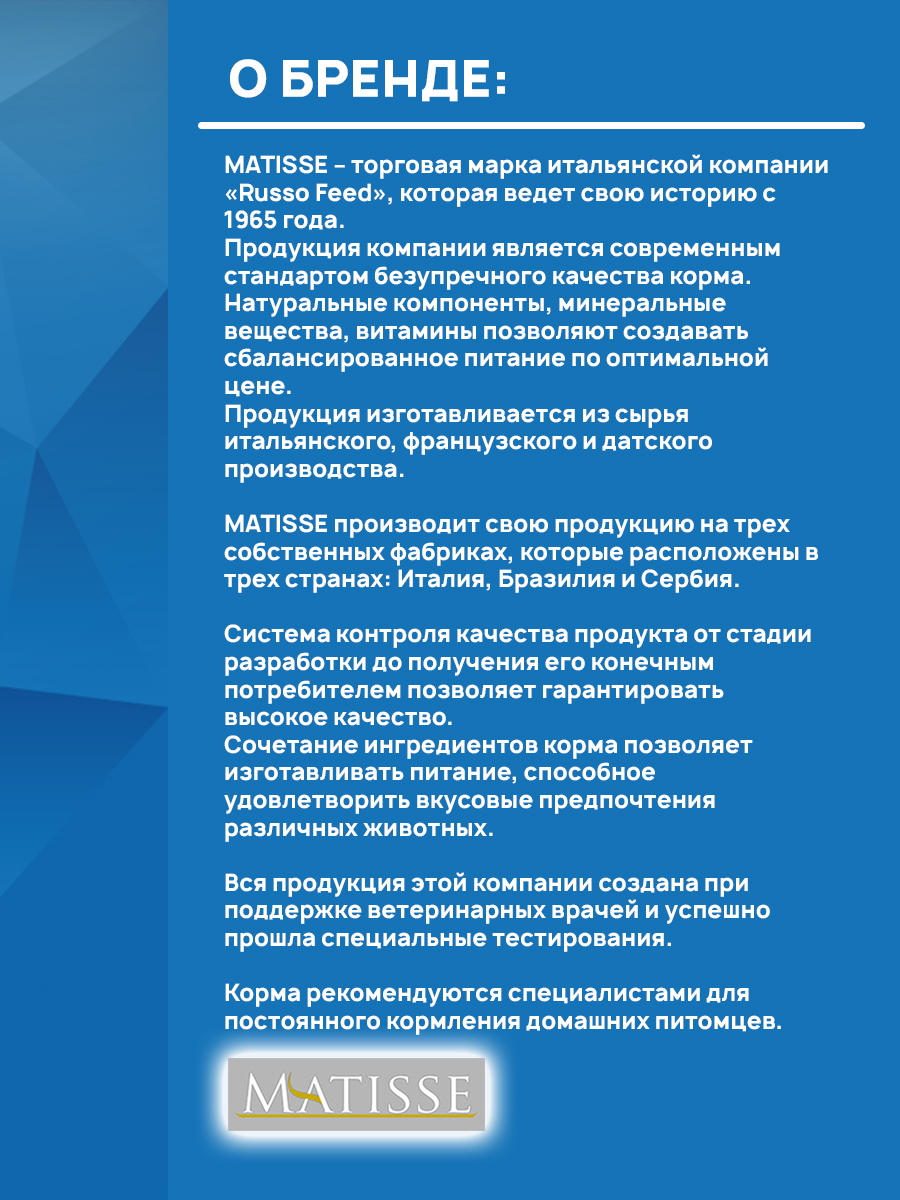 О БРЕНДЕ:

MATISSE – торговая марка итальянской компании «Russo Feed», которая ведет свою историю с 1965 года.
Продукция компании является современным стандартом безупречного качества корма. Натуральные компоненты, минеральные вещества, витамины позволяют создавать сбалансированное питание по оптимальной цене.
Продукция изготавливается из сырья итальянского, французского и датского производства.

MATISSE производит свою продукцию на трех собственных фабриках, которые расположены в трех странах: Италия, Бразилия и Сербия.

Система контроля качества продукта от стадии разработки до получения его конечным потребителем позволяет гарантировать высокое качество.
Сочетание ингредиентов корма позволяет изготавливать питание, способное удовлетворить вкусовые предпочтения различных животных.

Вся продукция этой компании создана при поддержке ветеринарных врачей и успешно прошла специальные тестирования.

Корма рекомендуются специалистами для постоянного кормления домашних питомцев.

MATISSE